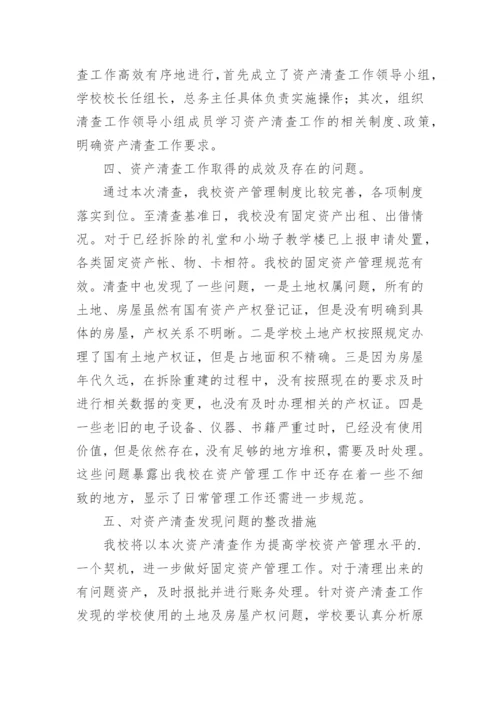 查工作高效有序地进行，首先成立了资产清查工作领导小组，学校校长任组长，总务主任具体负责实施操作；其次，组织清查工作领导小组成员学习资产清查工作的相关制度、政策，明确资产清查工作要求。

四、资产清查工作取得的成效及存在的问题。

通过本次清查，我校资产管理制度比较完善，各项制度落实到位。至清查基准日，我校没有固定资产出租、出借情况。对于已经拆除的礼堂和小坳子教学楼已上报申请处置，各类固定资产帐、物、卡相符。我校的固定资产管理规范有效。清查中也发现了一些问题，一是土地权属问题，所有的土地、房屋虽然有国有资产产权登记证，但是没有明确到具体的房屋，产权关系不明晰。二是学校土地产权按照规定办理了国有土地产权证，但是占地面积不精确。三是因为房屋年代久远，在拆除重建的过程中，没有按照现在的要求及时进行相关数据的变更，也没有及时办理相关的产权证。四是一些老旧的电子设备、仪器、书籍严重过时，已经没有使用价值，但是依然存在，没有足够的地方堆积，需要及时处理。这些问题暴露出我校在资产管理工作中还存在着一些不细致的地方，显示了日常管理工作还需进一步规范。

五、对资产清查发现问题的整改措施

我校将以本次资产清查作为提高学校资产管理水平的.一个契机，进一步做好固定资产管理工作。对于清理出来的有问题资产，及时报批并进行账务处理。针对资产清查工作发现的学校使用的土地及房屋产权问题，学校要认真分析原